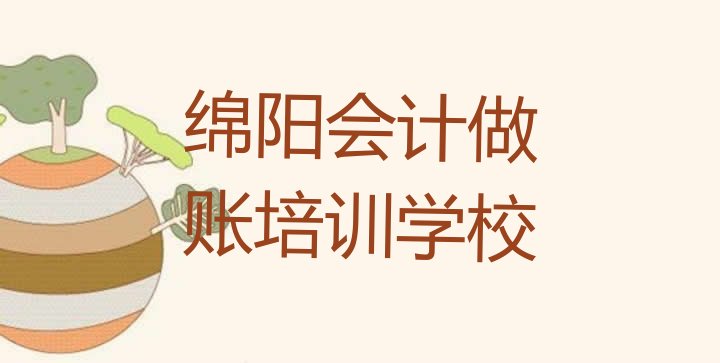 绵阳会计做账培训学校